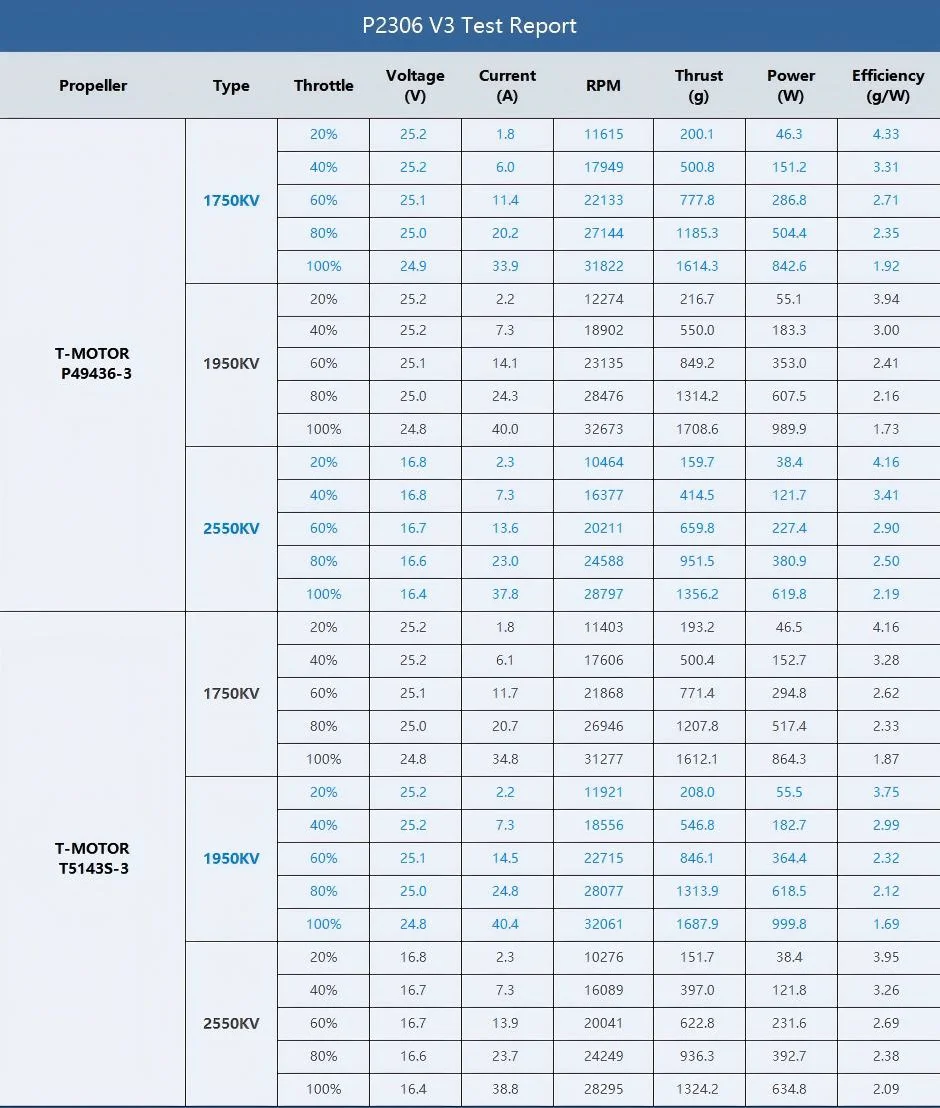 P2306 V3 Test Report

| Propeller | Type | Throttle | Voltage (V) | Current (A) | RPM | Thrust (g) | Power (W) | Efficiency (g/W) |
|---|---|---|---|---|---|---|---|---|
| T-MOTOR P49436-3 | 1750KV | 20% | 25.2 | 1.8 | 11615 | 200.1 | 46.3 | 4.33 |
| | | 40% | 25.2 | 6.0 | 17949 | 500.8 | 151.2 | 3.31 |
| | | 60% | 25.1 | 11.4 | 22133 | 777.8 | 286.8 | 2.71 |
| | | 80% | 25.0 | 20.2 | 27144 | 1185.3 | 504.4 | 2.35 |
| | | 100% | 24.9 | 33.9 | 31822 | 1614.3 | 842.6 | 1.92 |
| | 1950KV | 20% | 25.2 | 2.2 | 12274 | 216.7 | 55.1 | 3.94 |
| | | 40% | 25.2 | 7.3 | 18902 | 550.0 | 183.3 | 3.00 |
| | | 60% | 25.1 | 14.1 | 23135 | 849.2 | 353.0 | 2.41 |
| | | 80% | 25.0 | 24.3 | 28476 | 1314.2 | 607.5 | 2.16 |
| | | 100% | 24.8 | 40.0 | 32673 | 1708.6 | 989.9 | 1.73 |
| | 2550KV | 20% | 16.8 | 2.3 | 10464 | 159.7 | 38.4 | 4.16 |
| | | 40% | 16.8 | 7.3 | 16377 | 414.5 | 121.7 | 3.41 |
| | | 60% | 16.7 | 13.6 | 20211 | 659.8 | 227.4 | 2.90 |
| | | 80% | 16.6 | 23.0 | 24588 | 951.5 | 380.9 | 2.50 |
| | | 100% | 16.4 | 37.8 | 28797 | 1356.2 | 619.8 | 2.19 |
| T-MOTOR T5143S-3 | 1750KV | 20% | 25.2 | 1.8 | 11403 | 193.2 | 46.5 | 4.16 |
| | | 40% | 25.2 | 6.1 | 17606 | 500.4 | 152.7 | 3.28 |
| | | 60% | 25.1 | 11.7 | 21868 | 771.4 | 294.8 | 2.62 |
| | | 80% | 25.0 | 20.7 | 26946 | 1207.8 | 517.4 | 2.33 |
| | | 100% | 24.8 | 34.8 | 31277 | 1612.1 | 864.3 | 1.87 |
| | 1950KV | 20% | 25.2 | 2.2 | 11921 | 208.0 | 55.5 | 3.75 |
| | | 40% | 25.2 | 7.3 | 18556 | 546.8 | 182.7 | 2.99 |
| | | 60% | 25.1 | 14.5 | 22715 | 846.1 | 364.4 | 2.32 |
| | | 80% | 25.0 | 24.8 | 28077 | 1313.9 | 618.5 | 2.12 |
| | | 100% | 24.8 | 40.4 | 32061 | 1687.9 | 999.8 | 1.69 |
| | 2550KV | 20% | 16.8 | 2.3 | 10276 | 151.7 | 38.4 | 3.95 |
| | | 40% | 16.7 | 7.3 | 16089 | 397.0 | 121.8 | 3.26 |
| | | 60% | 16.7 | 13.9 | 20041 | 622.8 | 231.6 | 2.69 |
| | | 80% | 16.6 | 23.7 | 24249 | 936.3 | 392.7 | 2.38 |
| | | 100% | 16.4 | 38.8 | 28295 | 1324.2 | 634.8 | 2.09 |